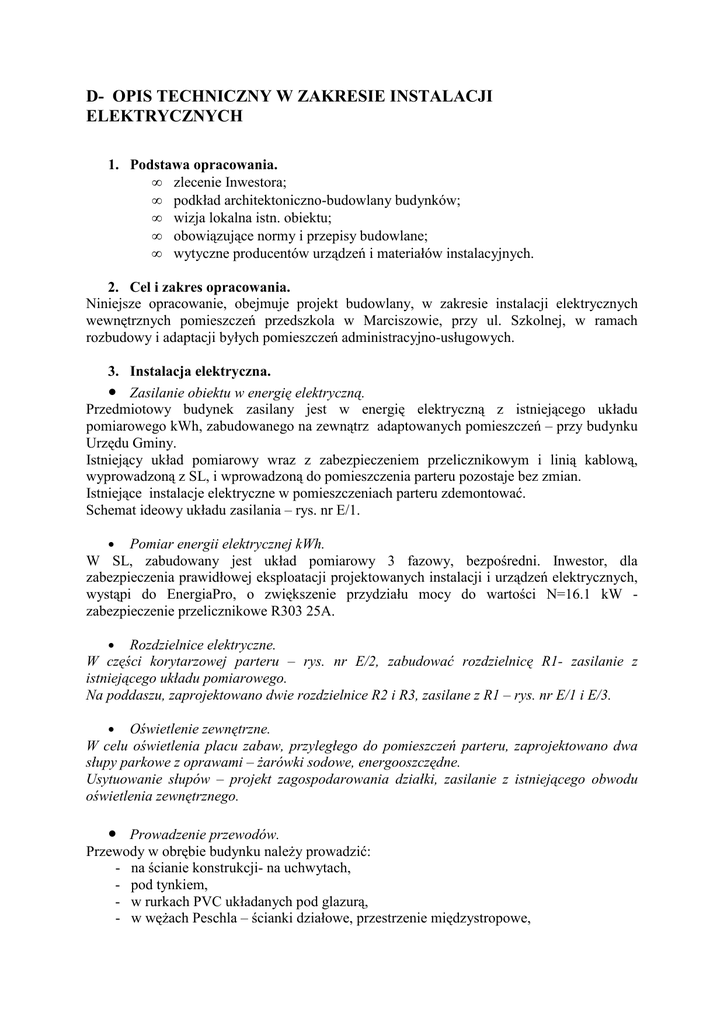 D- OPIS TECHNICZNY W ZAKRESIE INSTALACJI ELEKTRYCZNYCH

1. Podstawa opracowania.
∞ zlecenie Inwestora;
∞ podkład architektoniczno-budowlany budynków;
∞ wizja lokalna istn. obiektu;
∞ obowiązujące normy i przepisy budowlane;
∞ wytyczne producentów urządzeń i materiałów instalacyjnych.

2. Cel i zakres opracowania.
Niniejsze opracowanie, obejmuje projekt budowlany, w zakresie instalacji elektrycznych wewnętrznych pomieszczeń przedszkola w Marciszowie, przy ul. Szkolnej, w ramach rozbudowy i adaptacji byłych pomieszczeń administracyjno-usługowych.

3. Instalacja elektryczna.
• Zasilanie obiektu w energię elektryczną.
Przedmiotowy budynek zasilany jest w energię elektryczną z istniejącego układu pomiarowego kWh, zabudowanego na zewnątrz adaptowanych pomieszczeń – przy budynku Urzędu Gminy.
Istniejący układ pomiarowy wraz z zabezpieczeniem przelicznikowym i linią kablową, wyprowadzoną z SL, i wprowadzoną do pomieszczenia parteru pozostaje bez zmian.
Istniejące instalacje elektryczne w pomieszczeniach parteru zdemontować.
Schemat ideowy układu zasilania – rys. nr E/1.

• Pomiar energii elektrycznej kWh.
W SL, zabudowany jest układ pomiarowy 3 fazowy, bezpośredni. Inwestor, dla zabezpieczenia prawidłowej eksploatacji projektowanych instalacji i urządzeń elektrycznych, wystąpi do EnergiaPro, o zwiększenie przydziału mocy do wartości N=16.1 kW - zabezpieczenie przelicznikowe R303 25A.

• Rozdzielnice elektryczne.
W części korytarzowej parteru – rys. nr E/2, zabudować rozdzielnicę R1- zasilanie z istniejącego układu pomiarowego.
Na poddaszu, zaprojektowano dwie rozdzielnice R2 i R3, zasilane z R1 – rys. nr E/1 i E/3.

• Oświetlenie zewnętrzne.
W celu oświetlenia placu zabaw, przyległego do pomieszczeń parteru, zaprojektowano dwa słupy parkowe z oprawami – żarówki sodowe, energooszczędne.
Usytuowanie słupów – projekt zagospodarowania działki, zasilanie z istniejącego obwodu oświetlenia zewnętrznego.

• Prowadzenie przewodów.
Przewody w obrębie budynku należy prowadzić:
- na ścianie konstrukcji- na uchwytach,
- pod tynkiem,
- w rurkach PVC układanych pod glazurą,
- w wężach Peschla – ścianki działowe, przestrzenie międzystropowe,